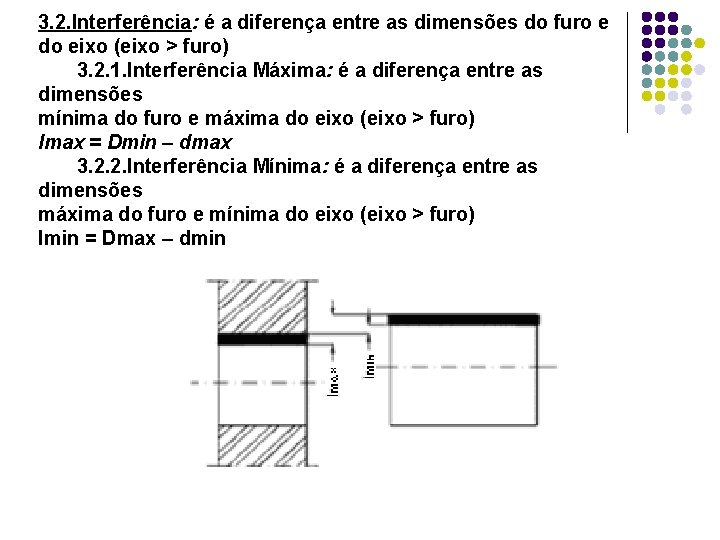 3.2.Interferência: é a diferença entre as dimensões do furo e do eixo (eixo > furo)

3.2.1.Interferência Máxima: é a diferença entre as dimensões mínima do furo e máxima do eixo (eixo > furo)

Imax = Dmin – dmax

3.2.2.Interferência Mínima: é a diferença entre as dimensões máxima do furo e mínima do eixo (eixo > furo)

Imin = Dmax – dmin

Imax

Imin